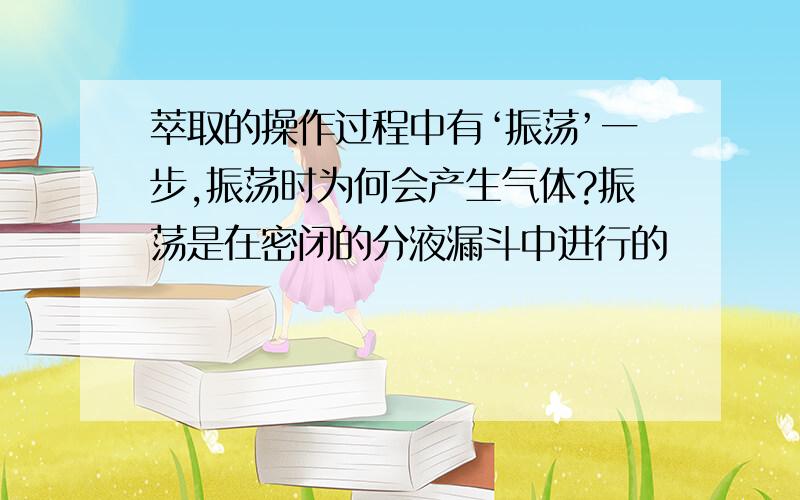 萃取的操作过程中有‘振荡’一步,振荡时为何会产生气体?振荡是在密闭的分液漏斗中进行的